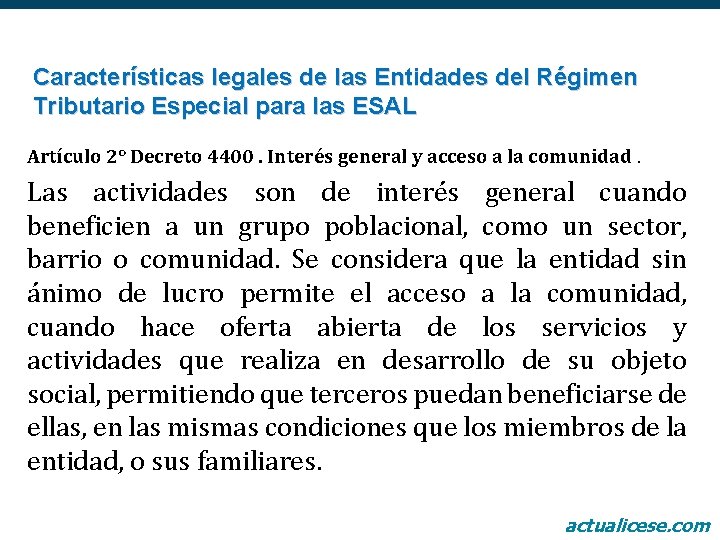 Características legales de las Entidades del Régimen Tributario Especial para las ESAL

Artículo 2° Decreto 4400 . Interés general y acceso a la comunidad .

Las actividades son de interés general cuando beneficien a un grupo poblacional, como un sector, barrio o comunidad. Se considera que la entidad sin ánimo de lucro permite el acceso a la comunidad, cuando hace oferta abierta de los servicios y actividades que realiza en desarrollo de su objeto social, permitiendo que terceros puedan beneficiarse de ellas, en las mismas condiciones que los miembros de la entidad, o sus familiares.

actualicese.com